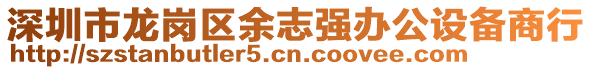 深圳市龙岗区余志强办公设备商行
http://szstanbutler5.cn.coovee.com